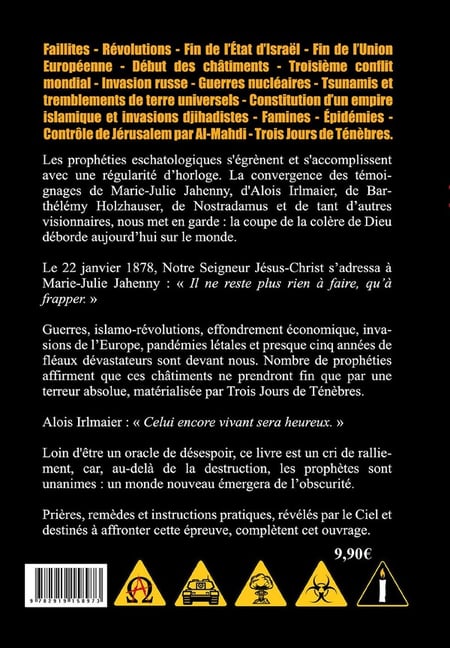 Faillites - Révolutions - Fin de l'État d'Israël - Fin de l'Union Européenne - Début des châtiments - Troisième conflit mondial - Invasion russe - Guerres nucléaires - Tsunamis et tremblements de terre universels - Constitution d'un empire islamique et invasions djihadistes - Famines - Épidémies - Contrôle de Jérusalem par Al-Mahdi - Trois Jours de Ténèbres.

Les prophéties eschatologiques s'égrènent et s'accomplissent avec une régularité d'horloge. La convergence des témoignages de Marie-Julie Jahenny, d'Alois Irlmaier, de Barthélémy Holzhauser, de Nostradamus et de tant d'autres visionnaires, nous met en garde : la coupe de la colère de Dieu déborde aujourd'hui sur le monde.

Le 22 janvier 1878, Notre Seigneur Jésus-Christ s'adressa à Marie-Julie Jahenny : « Il ne reste plus rien à faire, qu'à frapper. »

Guerres, islamo-révolutions, effondrement économique, invasions de l'Europe, pandémies létales et presque cinq années de fléaux dévastateurs sont devant nous. Nombre de prophéties affirment que ces châtiments ne prendront fin que par une terreur absolue, matérialisée par Trois Jours de Ténèbres.

Alois Irlmaier : « Celui encore vivant sera heureux. »

Loin d'être un oracle de désespoir, ce livre est un cri de ralliement, car, au-delà de la destruction, les prophètes sont unanimes : un monde nouveau émergera de l'obscurité.

Prières, remèdes et instructions pratiques, révélés par le Ciel et destinés à affronter cette épreuve, complètent cet ouvrage.

9,90€

9 782919 158973